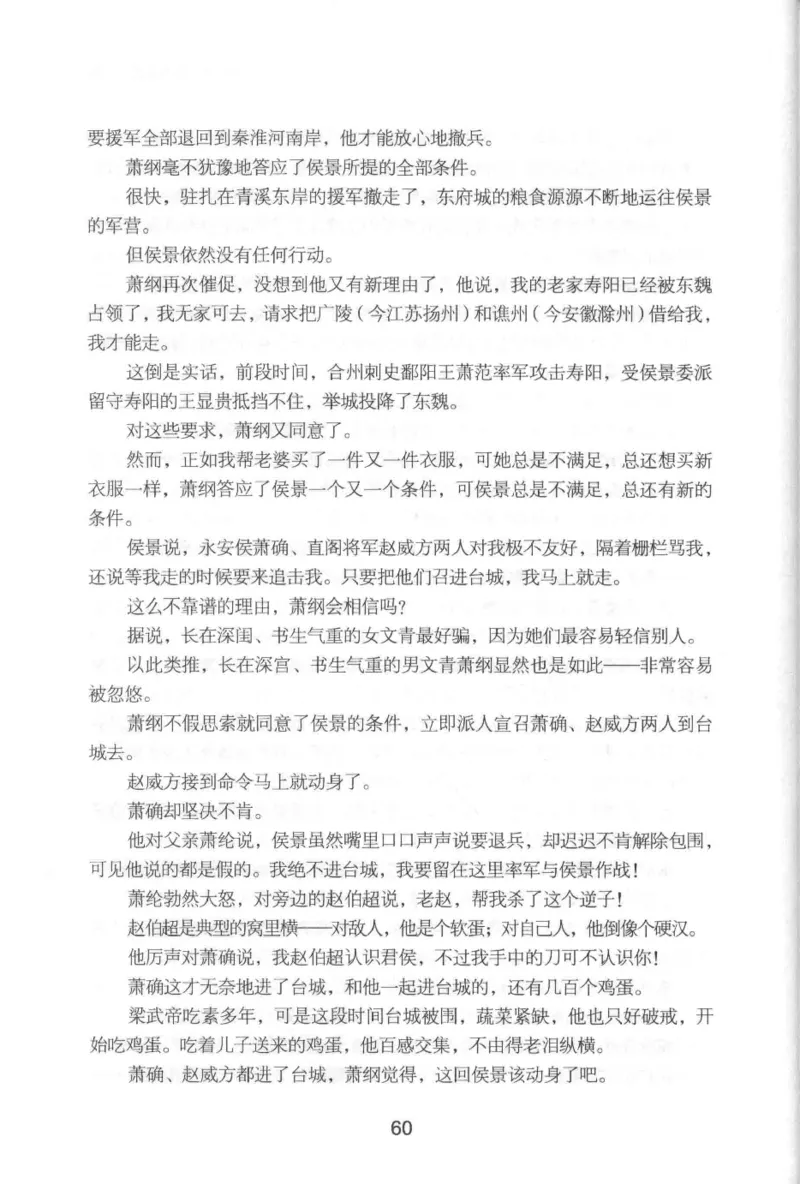 要援军全部退回到秦淮河南岸，他才能放心地撤兵。

萧纲毫不犹豫地答应了侯景所提的全部条件。

很快，驻扎在青溪东岸的援军撤走了，东府城的粮食源源不断地运往侯景的军营。

但侯景依然没有任何行动。

萧纲再次催促，没想到他又有新理由了，他说，我的老家寿阳已经被东魏占领了，我无家可去，请求把广陵（今江苏扬州）和谯州（今安徽滁州）借给我，我才能走。

这倒是实话，前段时间，合州刺史鄱阳王萧范率军攻击寿阳，受侯景委派留守寿阳的王显贵抵挡不住，举城投降了东魏。

对这些要求，萧纲又同意了。

然而，正如我帮老婆买了一件又一件衣服，可她总是不满足，总还想买新衣服一样，萧纲答应了侯景一个又一个条件，可侯景总是不满足，总还有新的条件。

侯景说，永安侯萧确、直阁将军赵威方两人对我极不友好，隔着栅栏骂我，还说等我走的时候要来追击我。只要把他们召进台城，我马上就走。

这么不靠谱的理由，萧纲会相信吗？

据说，长在深闺、书生气重的女文青最好骗，因为她们最容易轻信别人。

以此类推，长在深宫、书生气重的男文青萧纲显然也是如此——非常容易被忽悠。

萧纲不假思索就同意了侯景的条件，立即派人宣召萧确、赵威方两人到台城去。

赵威方接到命令马上就动身了。

萧确却坚决不肯。

他对父亲萧纶说，侯景虽然嘴里口口声声说要退兵，却迟迟不肯解除包围，可见他说的都是假的。我绝不进台城，我要留在这里率军与侯景作战！

萧纶勃然大怒，对旁边的赵伯超说，老赵，帮我杀了这个逆子！

赵伯超是典型的窝里横——对敌人，他是个软蛋；对自己人，他倒像个硬汉。

他厉声对萧确说，我赵伯超认识君侯，不过我手中的刀可不认识你！

萧确这才无奈地进了台城，和他一起进台城的，还有几百个鸡蛋。

梁武帝吃素多年，可是这段时间台城被围，蔬菜紧缺，他也只好破戒，开始吃鸡蛋。吃着儿子送来的鸡蛋，他百感交集，不由得老泪纵横。

萧确、赵威方都进了台城，萧纲觉得，这回侯景该动身了吧。

60